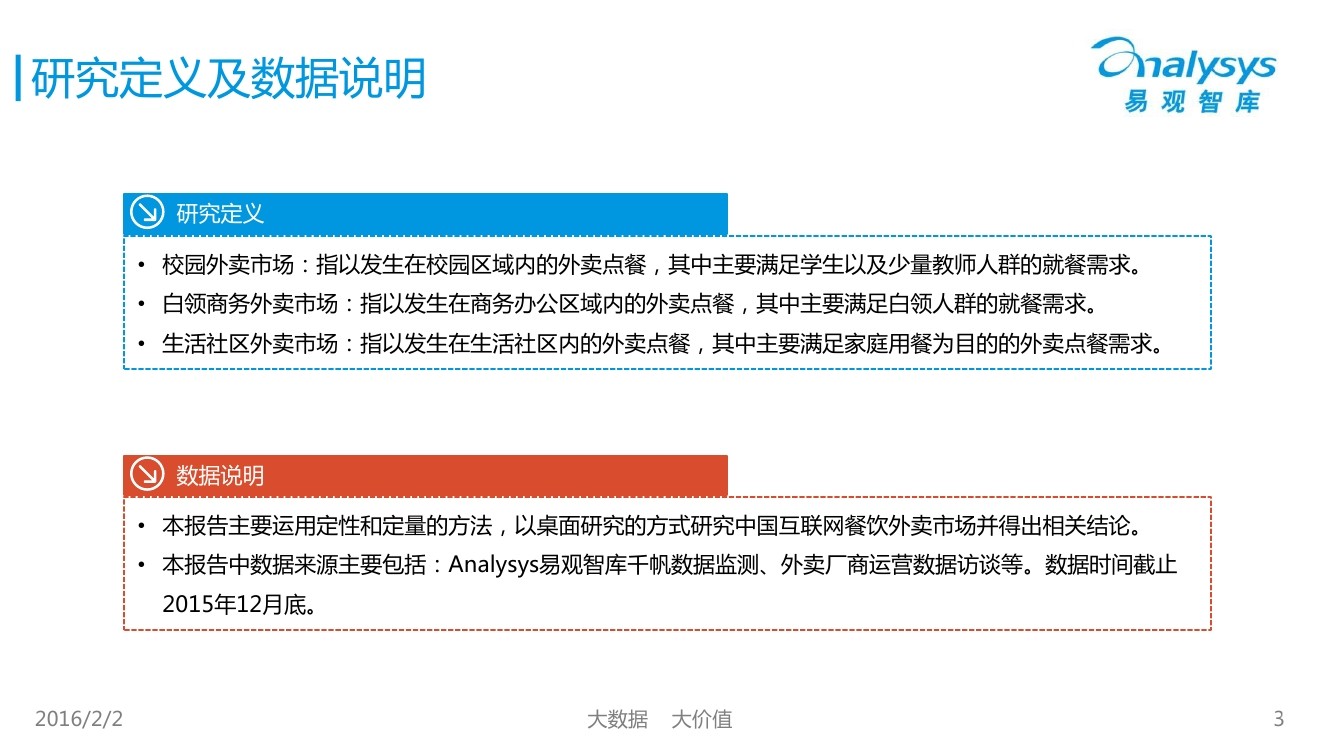 研究定义及数据说明

Analysys
易观智库

研究定义

• 校园外卖市场：指以发生在校园区域内的外卖点餐，其中主要满足学生以及少量教师人群的就餐需求。
• 白领商务外卖市场：指以发生在商务办公区域内的外卖点餐，其中主要满足白领人群的就餐需求。
• 生活社区外卖市场：指以发生在生活社区内的外卖点餐，其中主要满足家庭用餐为目的的外卖点餐需求。

数据说明

• 本报告主要运用定性和定量的方法，以桌面研究的方式研究中国互联网餐饮外卖市场并得出相关结论。
• 本报告中数据来源主要包括：Analysys易观智库千帆数据监测、外卖厂商运营数据访谈等。数据时间截止2015年12月底。

2016/2/2 大数据 大价值 3